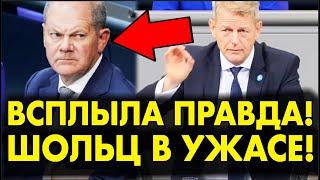 ВСПЛЫЛА ПРАВДА!
ШОЛЬЦ В УЖАСЕ!